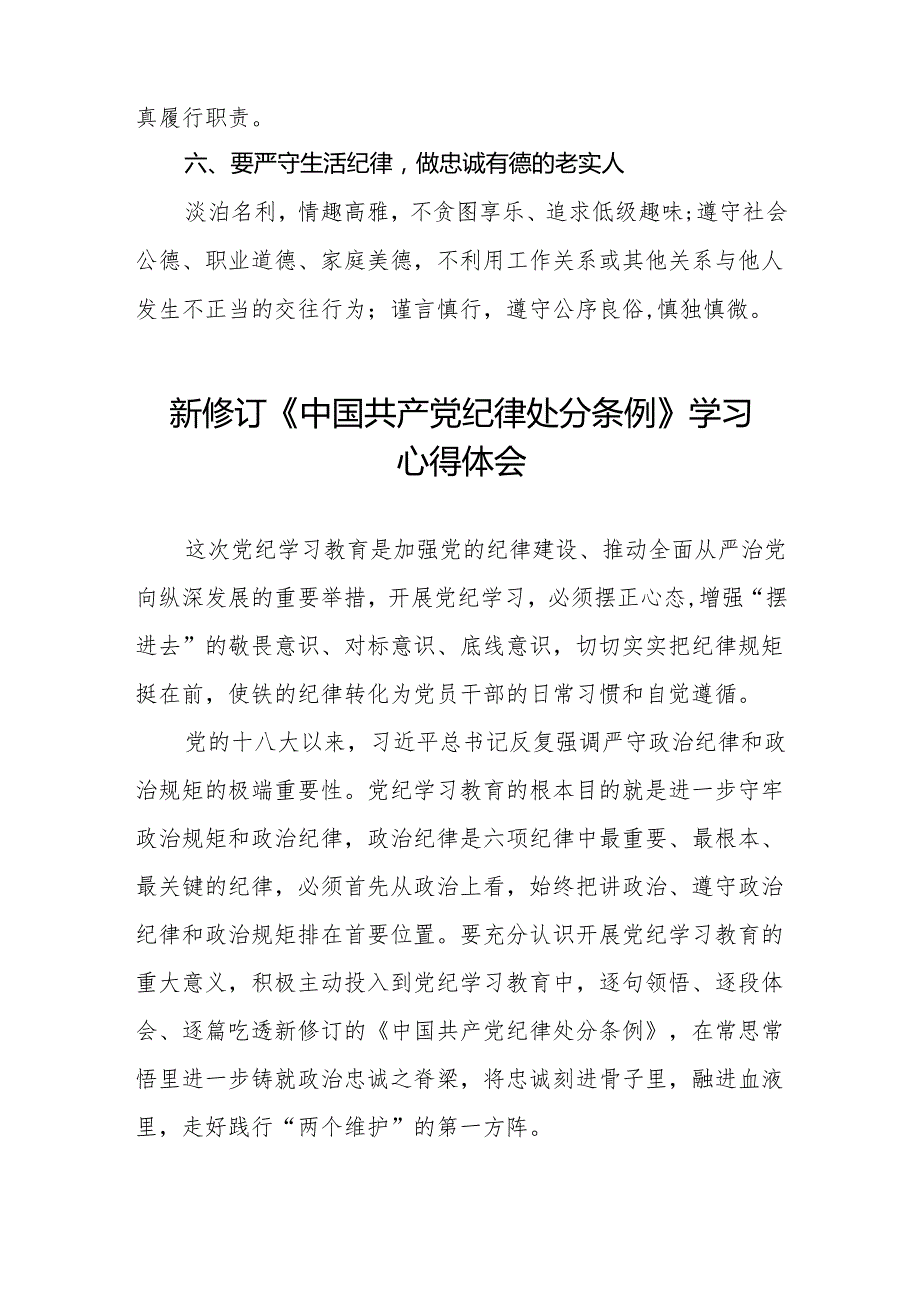 真履行职责。

六、要严守生活纪律，做忠诚有德的老实人

淡泊名利，情趣高雅，不贪图享乐、追求低级趣味；遵守社会公德、职业道德、家庭美德，不利用工作关系或其他关系与他人发生不正当的交往行为；谨言慎行，遵守公序良俗，慎独慎微。

新修订《中国共产党纪律处分条例》学习心得体会

这次党纪学习教育是加强党的纪律建设、推动全面从严治党向纵深发展的重要举措，开展党纪学习，必须摆正心态，增强“摆进去”的敬畏意识、对标意识、底线意识，切切实实把纪律规矩挺在前，使铁的纪律转化为党员干部的日常习惯和自觉遵循。

党的十八大以来，习近平总书记反复强调严守政治纪律和政治规矩的极端重要性。党纪学习教育的根本目的就是进一步守牢政治规矩和政治纪律，政治纪律是六项纪律中最重要、最根本、最关键的纪律，必须首先从政治上看，始终把讲政治、遵守政治纪律和政治规矩排在首要位置。要充分认识开展党纪学习教育的重大意义，积极主动投入到党纪学习教育中，逐句领悟、逐段体会、逐篇吃透新修订的《中国共产党纪律处分条例》，在常思常悟里进一步铸就政治忠诚之脊梁，将忠诚刻进骨子里，融进血液里，走好践行“两个维护”的第一方阵。